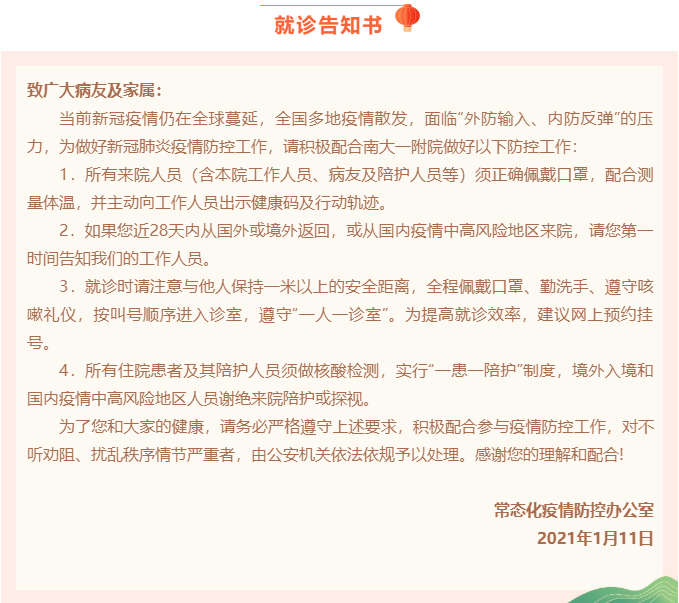 就诊告知书

致广大病友及家属:

当前新冠疫情仍在全球蔓延，全国多地疫情散发，面临“外防输入、内防反弹”的压力，为做好新冠肺炎疫情防控工作，请积极配合南大一附院做好以下防控工作:

1．所有来院人员（含本院工作人员、病友及陪护人员等）须正确佩戴口罩，配合测量体温，并主动向工作人员出示健康码及行动轨迹。

2．如果您近28天内从国外或境外返回，或从国内疫情中高风险地区来院，请您第一时间告知我们的工作人员。

3．就诊时请注意与他人保持一米以上的安全距离，全程佩戴口罩、勤洗手、遵守咳嗽礼仪，按叫号顺序进入诊室，遵守“一人一诊室”。为提高就诊效率，建议网上预约挂号。

4．所有住院患者及其陪护人员须做核酸检测，实行“一患一陪护”制度，境外入境和国内疫情中高风险地区人员谢绝来院陪护或探视。

为了您和大家的健康，请务必严格遵守上述要求，积极配合参与疫情防控工作，对不听劝阻、扰乱秩序情节严重者，由公安机关依法依规予以处理。感谢您的理解和配合!

常态化疫情防控办公室
2021年1月11日